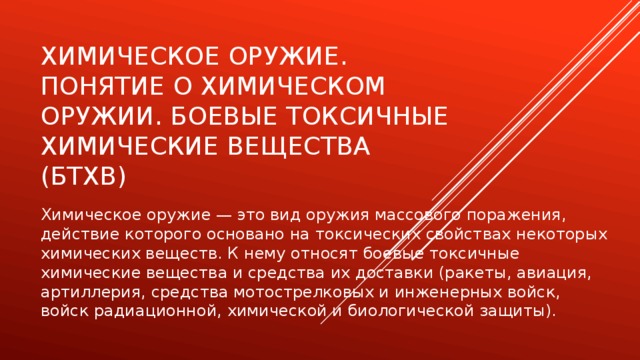 ХИМИЧЕСКОЕ ОРУЖИЕ. ПОНЯТИЕ О ХИМИЧЕСКОМ ОРУЖИИ. БОЕВЫЕ ТОКСИЧНЫЕ ХИМИЧЕСКИЕ ВЕЩЕСТВА (БТХВ)

Химическое оружие — это вид оружия массового поражения, действие которого основано на токсических свойствах некоторых химических веществ. К нему относят боевые токсичные химические вещества и средства их доставки (ракеты, авиация, артиллерия, средства мотострелковых и инженерных войск, войск радиационной, химической и биологической защиты).